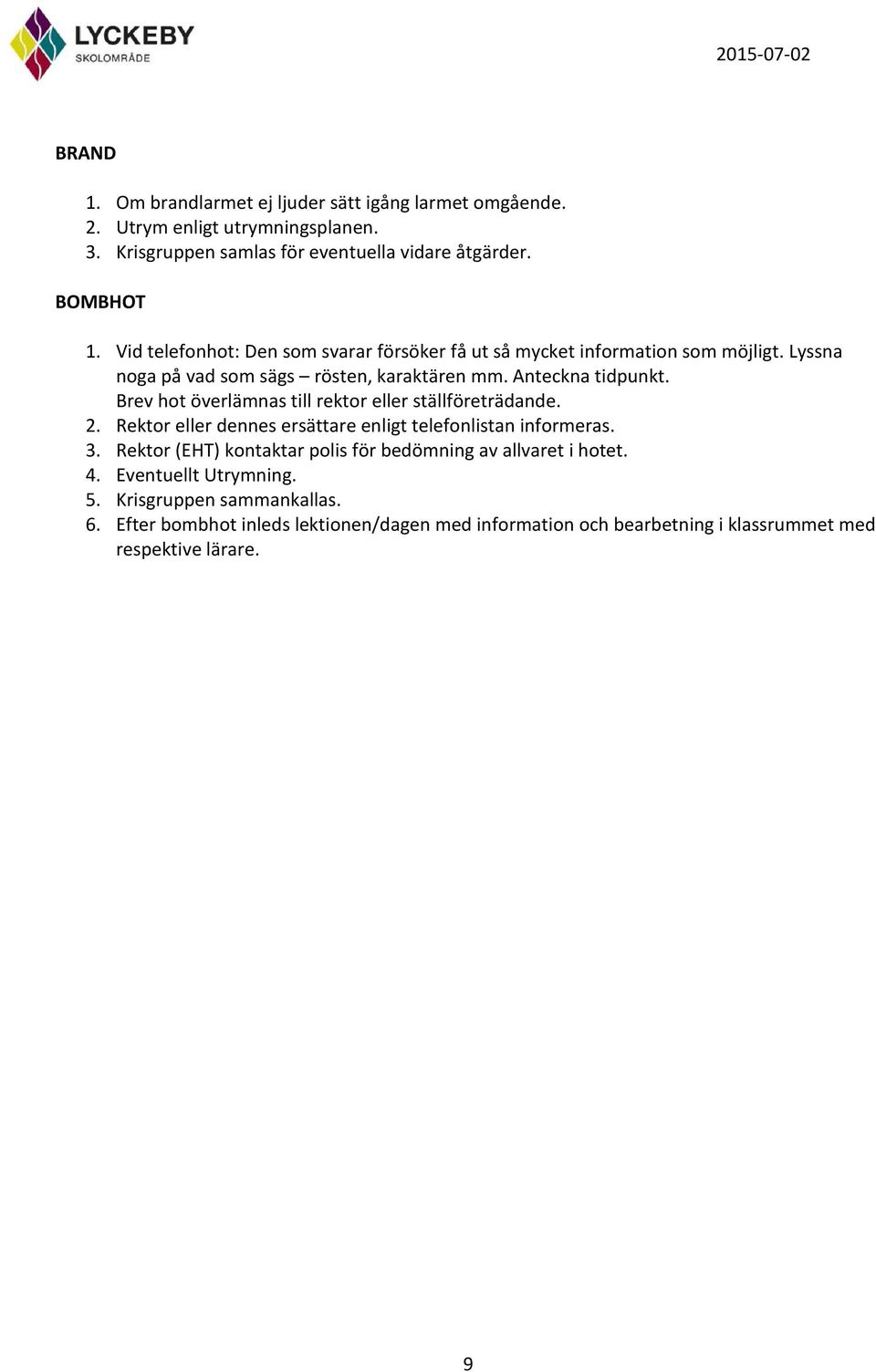 LYCKEBY
SKOLOMRÅDE

2015-07-02

BRAND

1. Om brandlarmet ej ljuder sätt igång larmet omgående.
2. Utrym enligt utrymningsplanen.
3. Krisgruppen samlas för eventuella vidare åtgärder.

BOMBHOT

1. Vid telefonhot: Den som svarar försöker få ut så mycket information som möjligt. Lyssna noga på vad som sägs – rösten, karaktären mm. Anteckna tidpunkt. Brev hot överlämnas till rektor eller ställföreträdande.
2. Rektor eller dennes ersättare enligt telefonlistan informeras.
3. Rektor (EHT) kontaktar polis för bedömning av allvaret i hotet.
4. Eventuellt Utrymning.
5. Krisgruppen sammankallas.
6. Efter bombhot inleds lektionen/dagen med information och bearbetning i klassrummet med respektive lärare.

9